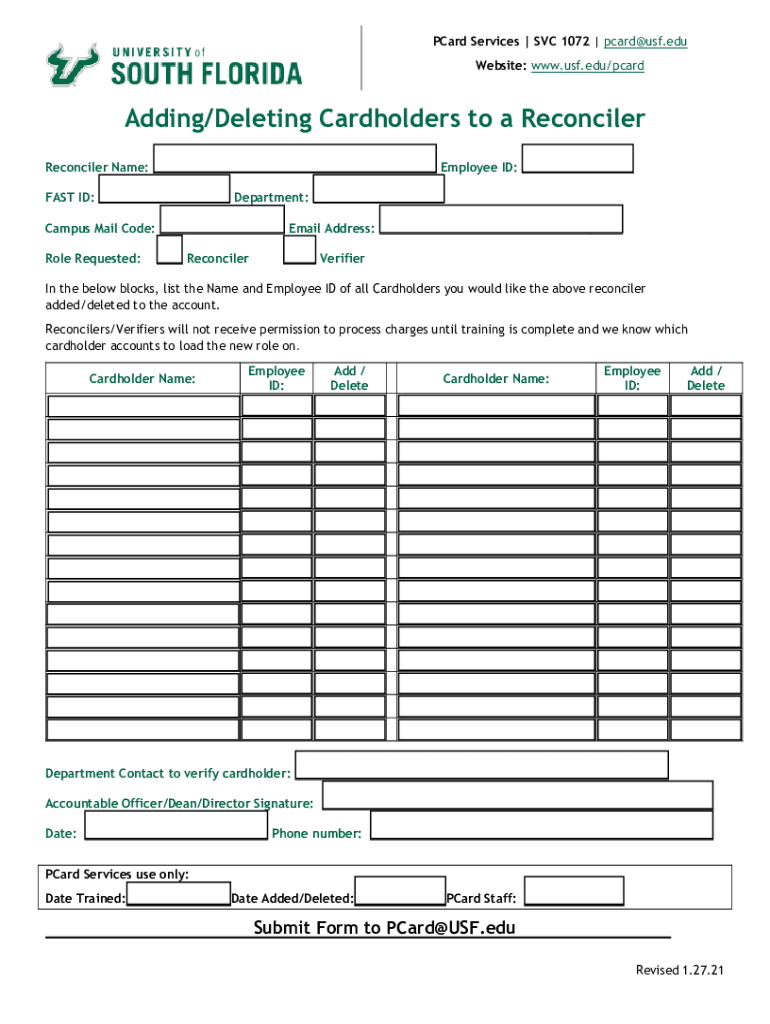 UNIVERSITY of
SOUTH FLORIDA

PCard Services | SVC 1072 | pcard@usf.edu
Website: www.usf.edu/pcard

Adding/Deleting Cardholders to a Reconciler

Reconciler Name: Employee ID:
FAST ID: Department:
Campus Mail Code: Email Address:
Role Requested: Reconciler Verifier

In the below blocks, list the Name and Employee ID of all Cardholders you would like the above reconciler added/deleted to the account.

Reconcilers/Verifiers will not receive permission to process charges until training is complete and we know which cardholder accounts to load the new role on.

| Cardholder Name: | Employee ID: | Add / Delete | Cardholder Name: | Employee ID: | Add / Delete |
|---|---|---|---|---|---|
| | | | | | |
| | | | | | |
| | | | | | |
| | | | | | |
| | | | | | |
| | | | | | |
| | | | | | |
| | | | | | |
| | | | | | |
| | | | | | |
| | | | | | |
| | | | | | |
| | | | | | |
| | | | | | |
| | | | | | |

Department Contact to verify cardholder:
Accountable Officer/Dean/Director Signature:
Date: Phone number:

PCard Services use only:
Date Trained: Date Added/Deleted: PCard Staff:

Submit Form to PCard@USF.edu

Revised 1.27.21